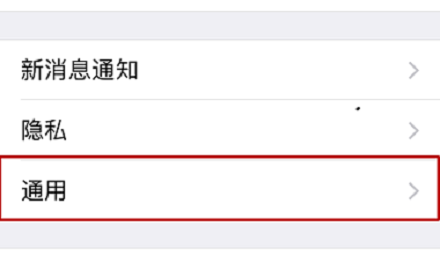 新消息通知

隐私

通用